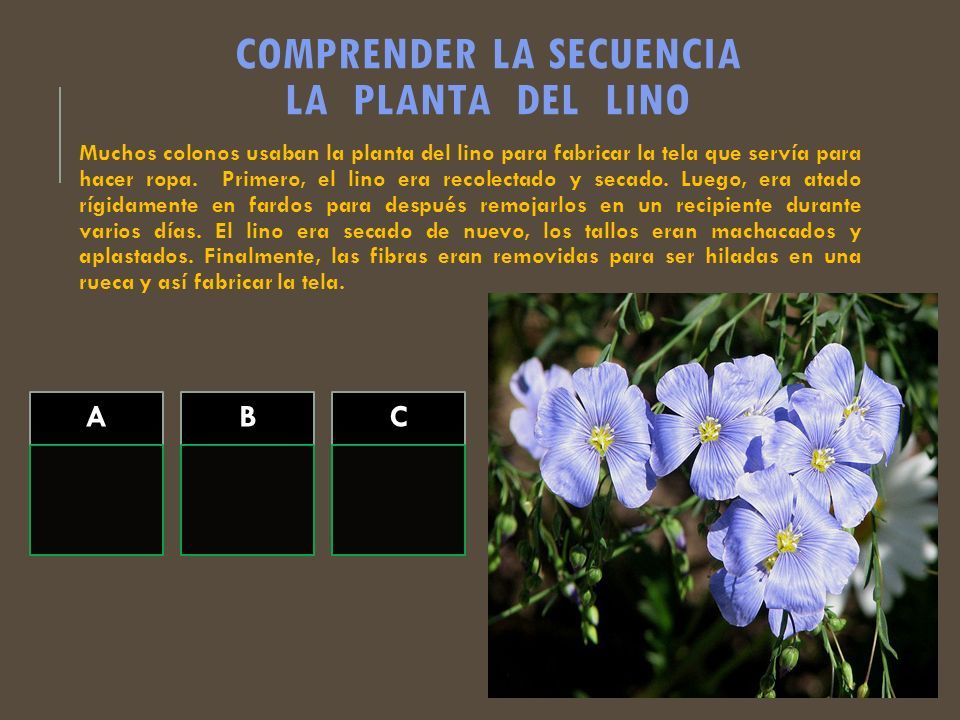 COMPRENDER LA SECUENCIA
LA PLANTA DEL LINO

Muchos colonos usaban la planta del lino para fabricar la tela que servía para hacer ropa. Primero, el lino era recolectado y secado. Luego, era atado rígidamente en fardos para después remojarlos en un recipiente durante varios días. El lino era secado de nuevo, los tallos eran machacados y aplastados. Finalmente, las fibras eran removidas para ser hiladas en una rueca y así fabricar la tela.

| A | B | C |
|---|---|---|
| | | |